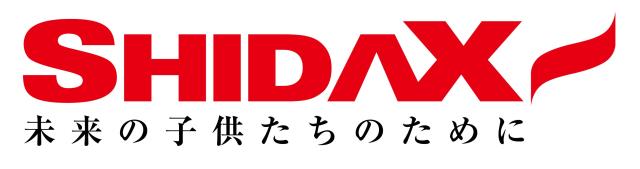 SHIDAX
未来の子供たちのために